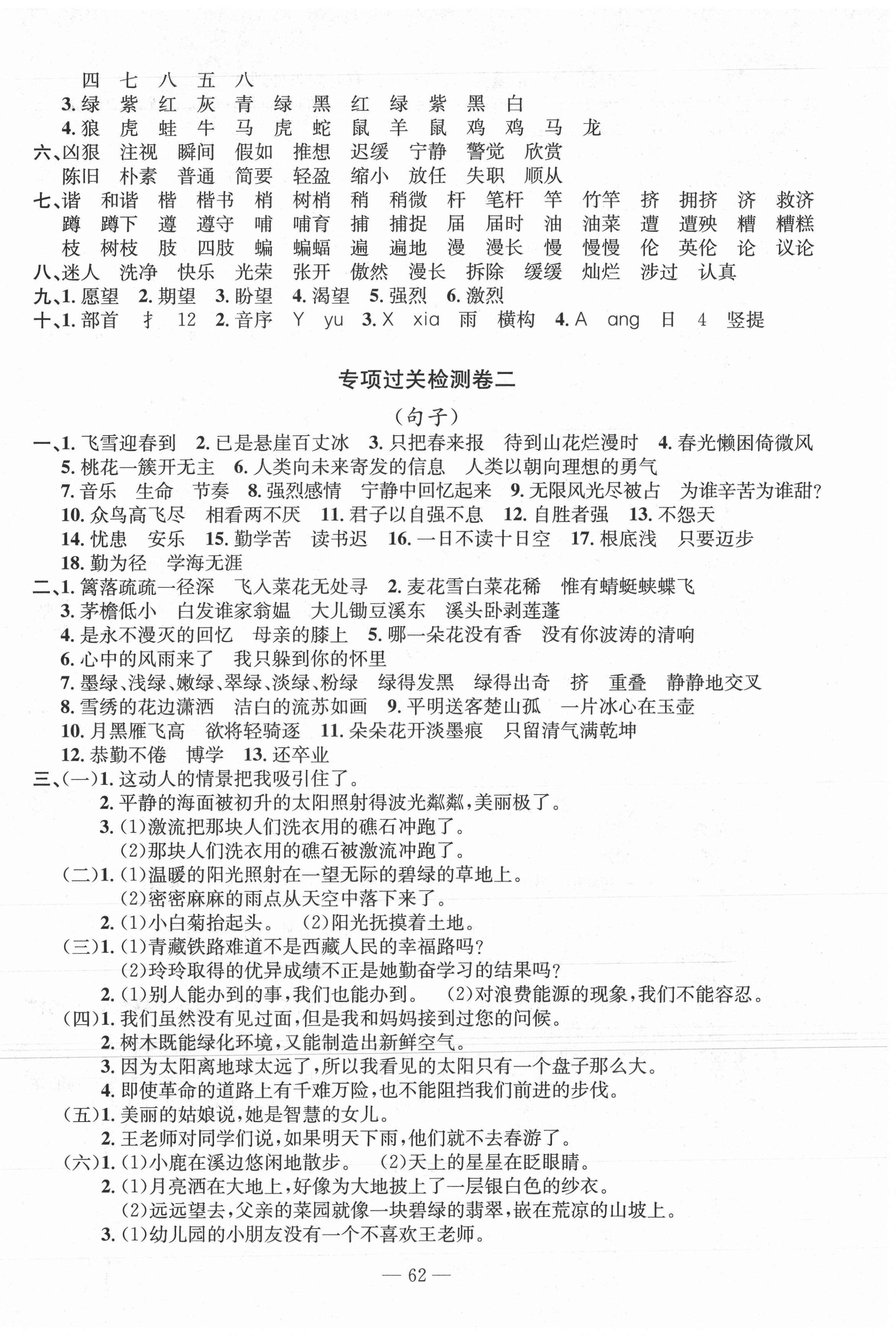 四 七 八 五 八
3. 绿 紫 红 灰 青 绿 黑 红 绿 紫 黑 白
4. 狼 虎 蛙 牛 马 虎 蛇 鼠 羊 鼠 鸡 鸡 马 龙
六、凶狠 注视 瞬间 假如 推想 迟缓 宁静 警觉 欣赏
陈旧 朴素 普通 简要 轻盈 缩小 放任 失职 顺从
七、谐 和谐 楷 楷书 梢 树梢 稍 稍微 杆 笔杆 竿 竹竿 挤 拥挤 济 救济
蹲 蹲下 遵 遵守 哺 哺育 捕 捕捉 届 届时 油 油菜 遭 遭殃 糟 糟糕
枝 树枝 肢 四肢 蝙 蝙蝠 遍 遍地 漫 漫长 慢 慢慢 伦 英伦 论 议论
八、迷人 洗净 快乐 光荣 张开 傲然 漫长 拆除 缓缓 灿烂 涉过 认真
九、1. 愿望 2. 期望 3. 盼望 4. 渴望 5. 强烈 6. 激烈
十、1. 部首 扌 12 2. 音序 Y yu 3. X xia 雨 横构 4. A ang 日 4 竖提

专项过关检测卷二

（句子）

一、1. 飞雪迎春到 2. 已是悬崖百丈冰 3. 只把春来报 待到山花烂漫时 4. 春光懒困倚微风
5. 桃花一簇开无主 6. 人类向未来寄发的信息 人类以朝向理想的勇气
7. 音乐 生命 节奏 8. 强烈感情 宁静中回忆起来 9. 无限风光尽被占 为谁辛苦为谁甜？
10. 众鸟高飞尽 相看两不厌 11. 君子以自强不息 12. 自胜者强 13. 不怨天
14. 忧患 安乐 15. 勤学苦 读书迟 16. 一日不读十日空 17. 根底浅 只要迈步
18. 勤为径 学海无涯
二、1. 篱落疏疏一径深 飞入菜花无处寻 2. 麦花雪白菜花稀 惟有蜻蜓蛱蝶飞
3. 茅檐低小 白发谁家翁媪 大儿锄豆溪东 溪头卧剥莲蓬
4. 是永不漫灭的回忆 母亲的膝上 5. 哪一朵花没有香 没有你波涛的清响
6. 心中的风雨来了 我只躲到你的怀里
7. 墨绿、浅绿、嫩绿、翠绿、淡绿、粉绿 绿得发黑 绿得出奇 挤 重叠 静静地交叉
8. 雪绣的花边潇洒 洁白的流苏如画 9. 平明送客楚山孤 一片冰心在玉壶
10. 月黑雁飞高 欲将轻骑逐 11. 朵朵花开淡墨痕 只留清气满乾坤
12. 恭勤不倦 博学 13. 还卒业
三、(一)1. 这动人的情景把我吸引住了。
2. 平静的海面被初升的太阳照射得波光粼粼，美丽极了。
3. (1)激流把那块人们洗衣用的礁石冲跑了。
(2)那块人们洗衣用的礁石被激流冲跑了。
(二)1. (1)温暖的阳光照射在一望无际的碧绿的草地上。
(2)密密麻麻的雨点从天空中落下来了。
2. (1)小白菊抬起头。 (2)阳光抚摸着土地。
(三)1. (1)青藏铁路难道不是西藏人民的幸福路吗？
(2)玲玲取得的优异成绩不正是她勤奋学习的结果吗？
2. (1)别人能办到的事，我们也能办到。 (2)对浪费能源的现象，我们不能容忍。
(四)1. 我们虽然没有见过面，但是我和妈妈接到过您的问候。
2. 树木既能绿化环境，又能制造出新鲜空气。
3. 因为太阳离地球太远了，所以我看见的太阳只有一个盘子那么大。
4. 即使革命的道路上有千难万险，也不能阻挡我们前进的步伐。
(五)1. 美丽的姑娘说，她是智慧的女儿。
2. 王老师对同学们说，如果明天下雨，他们就不去春游了。
(六)1. (1)小鹿在溪边悠闲地散步。 (2)天上的星星在眨眼睛。
2. (1)月亮洒在大地上，好像为大地披上了一层银白色的纱衣。
(2)远远望去，父亲的菜园就像一块碧绿的翡翠，嵌在荒凉的山坡上。
3. (1)幼儿园的小朋友没有一个不喜欢王老师。

— 62 —